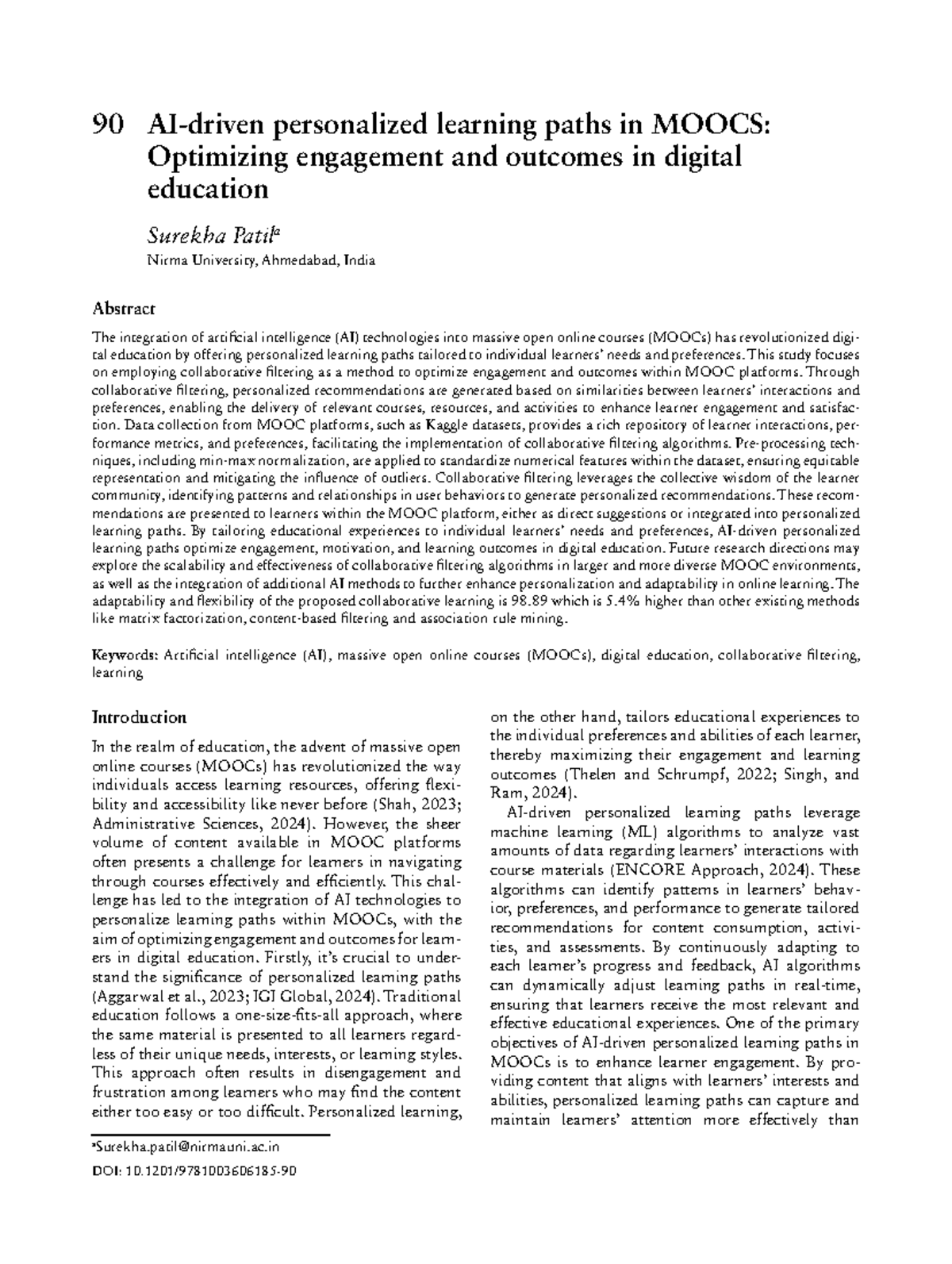 90 AI-driven personalized learning paths in MOOCS: Optimizing engagement and outcomes in digital education

Surekha Patil$^a$

Nirma University, Ahmedabad, India

Abstract

The integration of artificial intelligence (AI) technologies into massive open online courses (MOOCs) has revolutionized digital education by offering personalized learning paths tailored to individual learners' needs and preferences. This study focuses on employing collaborative filtering as a method to optimize engagement and outcomes within MOOC platforms. Through collaborative filtering, personalized recommendations are generated based on similarities between learners' interactions and preferences, enabling the delivery of relevant courses, resources, and activities to enhance learner engagement and satisfaction. Data collection from MOOC platforms, such as Kaggle datasets, provides a rich repository of learner interactions, performance metrics, and preferences, facilitating the implementation of collaborative filtering algorithms. Pre-processing techniques, including min-max normalization, are applied to standardize numerical features within the dataset, ensuring equitable representation and mitigating the influence of outliers. Collaborative filtering leverages the collective wisdom of the learner community, identifying patterns and relationships in user behaviors to generate personalized recommendations. These recommendations are presented to learners within the MOOC platform, either as direct suggestions or integrated into personalized learning paths. By tailoring educational experiences to individual learners' needs and preferences, AI-driven personalized learning paths optimize engagement, motivation, and learning outcomes in digital education. Future research directions may explore the scalability and effectiveness of collaborative filtering algorithms in larger and more diverse MOOC environments, as well as the integration of additional AI methods to further enhance personalization and adaptability in online learning. The adaptability and flexibility of the proposed collaborative learning is 98.89 which is 5.4% higher than other existing methods like matrix factorization, content-based filtering and association rule mining.

Keywords: Artificial intelligence (AI), massive open online courses (MOOCs), digital education, collaborative filtering, learning

Introduction

In the realm of education, the advent of massive open online courses (MOOCs) has revolutionized the way individuals access learning resources, offering flexibility and accessibility like never before (Shah, 2023; Administrative Sciences, 2024). However, the sheer volume of content available in MOOC platforms often presents a challenge for learners in navigating through courses effectively and efficiently. This challenge has led to the integration of AI technologies to personalize learning paths within MOOCs, with the aim of optimizing engagement and outcomes for learners in digital education. Firstly, it's crucial to understand the significance of personalized learning paths (Aggarwal et al., 2023; IGI Global, 2024). Traditional education follows a one-size-fits-all approach, where the same material is presented to all learners regardless of their unique needs, interests, or learning styles. This approach often results in disengagement and frustration among learners who may find the content either too easy or too difficult. Personalized learning, on the other hand, tailors educational experiences to the individual preferences and abilities of each learner, thereby maximizing their engagement and learning outcomes (Thelen and Schrumpf, 2022; Singh, and Ram, 2024).

AI-driven personalized learning paths leverage machine learning (ML) algorithms to analyze vast amounts of data regarding learners' interactions with course materials (ENCORE Approach, 2024). These algorithms can identify patterns in learners' behavior, preferences, and performance to generate tailored recommendations for content consumption, activities, and assessments. By continuously adapting to each learner's progress and feedback, AI algorithms can dynamically adjust learning paths in real-time, ensuring that learners receive the most relevant and effective educational experiences. One of the primary objectives of AI-driven personalized learning paths in MOOCs is to enhance learner engagement. By providing content that aligns with learners' interests and abilities, personalized learning paths can capture and maintain learners' attention more effectively than

$^a$Surekha.patil@nirmauni.ac.in

DOI: 10.1201/9781003606185-90